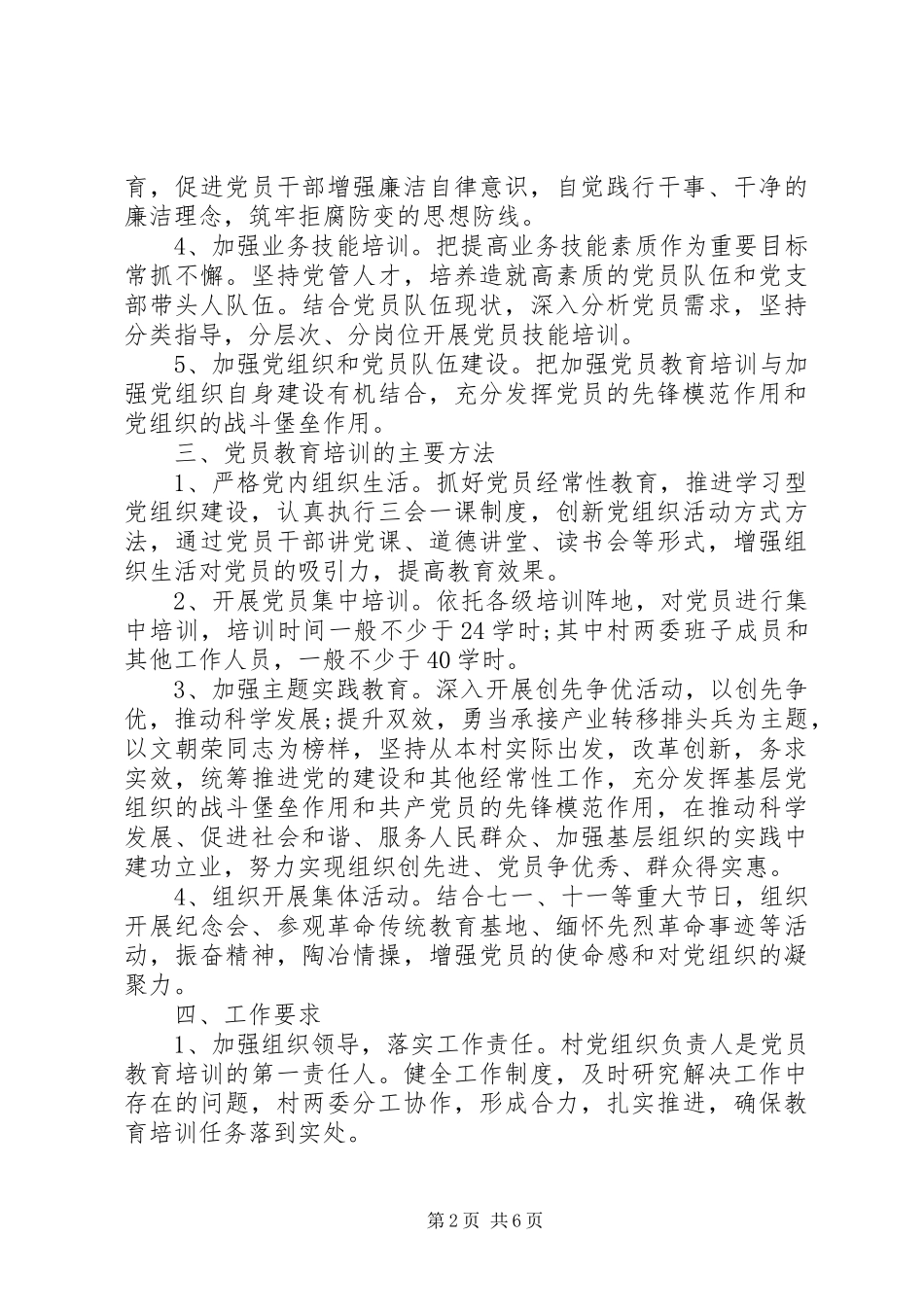 育，促进党员干部增强廉洁自律意识，自觉践行干事、干净的廉洁理念，筑牢拒腐防变的思想防线。

4、加强业务技能培训。把提高业务技能素质作为重要目标常抓不懈。坚持党管人才，培养造就高素质的党员队伍和党支部带头人队伍。结合党员队伍现状，深入分析党员需求，坚持分类指导，分层次、分岗位开展党员技能培训。

5、加强党组织和党员队伍建设。把加强党员教育培训与加强党组织自身建设有机结合，充分发挥党员的先锋模范作用和党组织的战斗堡垒作用。

三、党员教育培训的主要方法

1、严格党内组织生活。抓好党员经常性教育，推进学习型党组织建设，认真执行三会一课制度，创新党组织活动方式方法，通过党员干部讲党课、道德讲堂、读书会等形式，增强组织生活对党员的吸引力，提高教育效果。

2、开展党员集中培训。依托各级培训阵地，对党员进行集中培训，培训时间一般不少于24学时;其中村两委班子成员和其他工作人员，一般不少于40学时。

3、加强主题实践教育。深入开展创先争优活动，以创先争优，推动科学发展;提升双效，勇当承接产业转移排头兵为主题，以文朝荣同志为榜样，坚持从本村实际出发，改革创新，务求实效，统筹推进党的建设和其他经常性工作，充分发挥基层党组织的战斗堡垒作用和共产党员的先锋模范作用，在推动科学发展、促进社会和谐、服务人民群众、加强基层组织的实践中建功立业，努力实现组织创先进、党员争优秀、群众得实惠。

4、组织开展集体活动。结合七一、十一等重大节日，组织开展纪念会、参观革命传统教育基地、缅怀先烈革命事迹等活动，振奋精神，陶冶情操，增强党员的使命感和对党组织的凝聚力。

四、工作要求

1、加强组织领导，落实工作责任。村党组织负责人是党员教育培训的第一责任人。健全工作制度，及时研究解决工作中存在的问题，村两委分工协作，形成合力，扎实推进，确保教育培训任务落到实处。

第2页 共6页